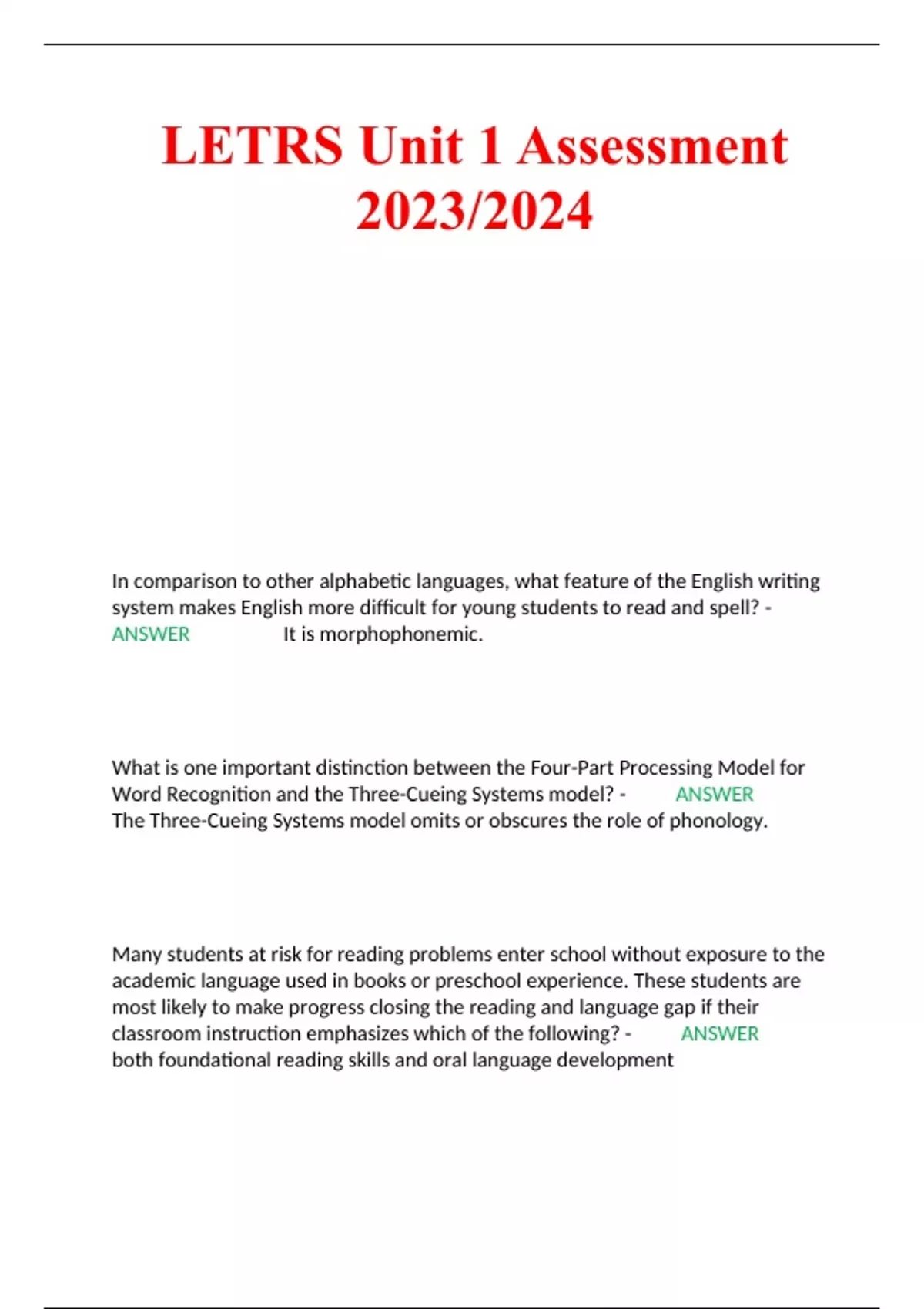 LETRS Unit 1 Assessment 2023/2024

In comparison to other alphabetic languages, what feature of the English writing system makes English more difficult for young students to read and spell? - ANSWER It is morphophonemic.

What is one important distinction between the Four-Part Processing Model for Word Recognition and the Three-Cueing Systems model? - ANSWER The Three-Cueing Systems model omits or obscures the role of phonology.

Many students at risk for reading problems enter school without exposure to the academic language used in books or preschool experience. These students are most likely to make progress closing the reading and language gap if their classroom instruction emphasizes which of the following? - ANSWER both foundational reading skills and oral language development